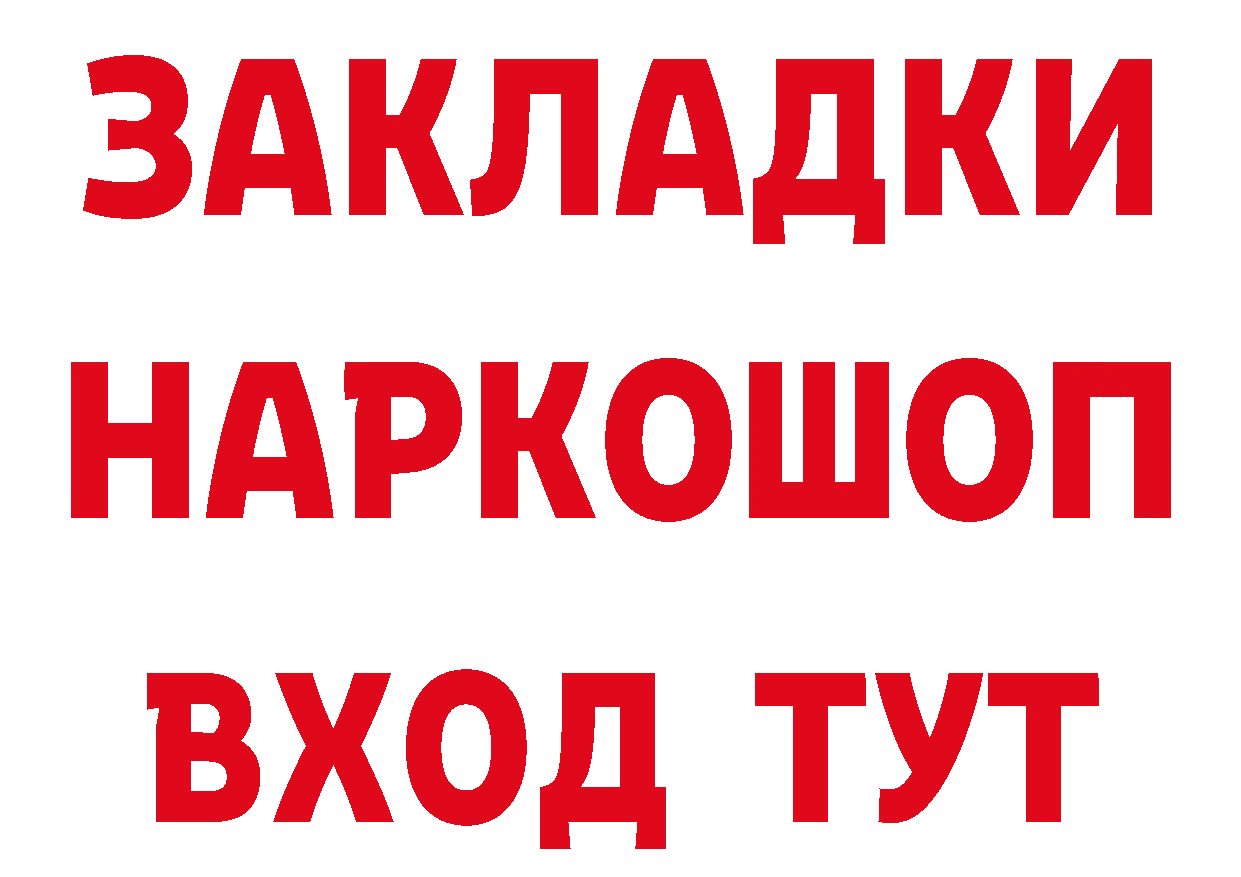 ЗАКЛАДКИ
НАРКОШОП
ВХОД ТУТ